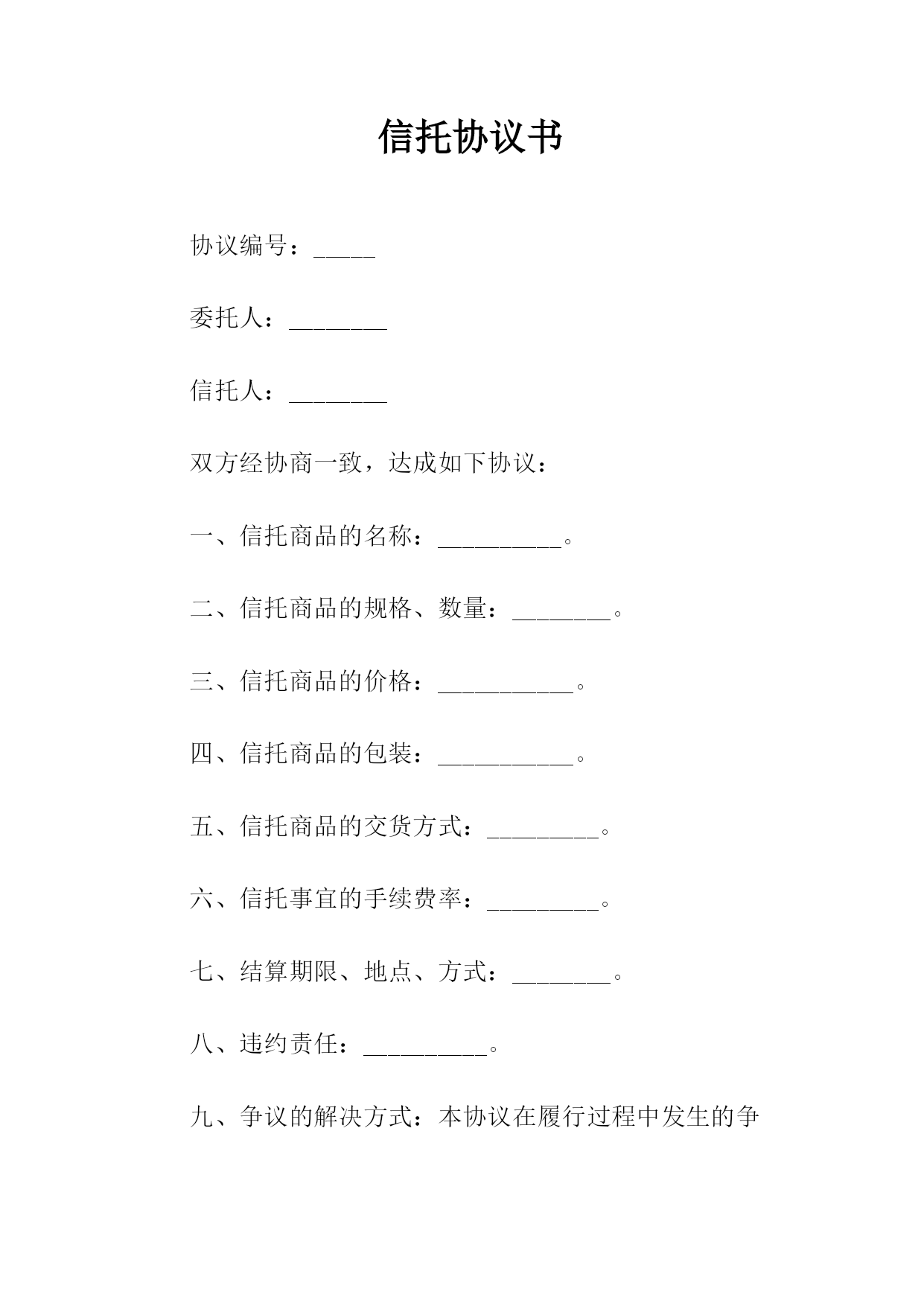 信托协议书

协议编号：_____

委托人：________

信托人：________

双方经协商一致，达成如下协议：

一、信托商品的名称：__________。

二、信托商品的规格、数量：________。

三、信托商品的价格：___________。

四、信托商品的包装：___________。

五、信托商品的交货方式：_________。

六、信托事宜的手续费率：_________。

七、结算期限、地点、方式：________。

八、违约责任：__________。

九、争议的解决方式：本协议在履行过程中发生的争